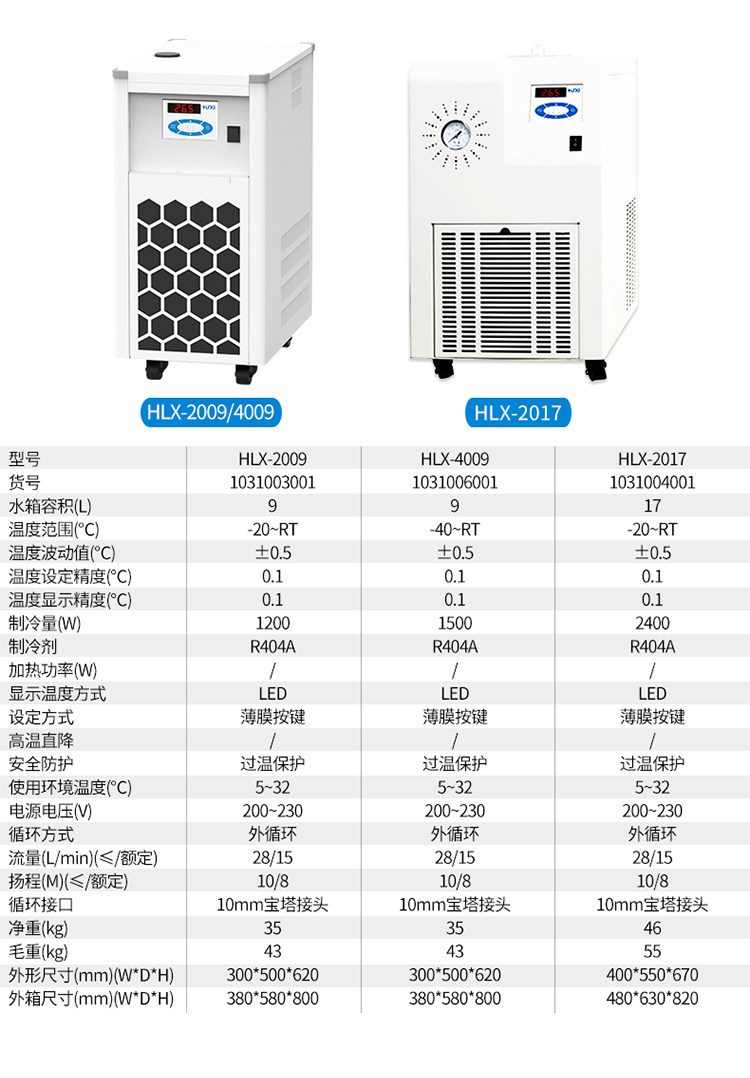 HLX-2009/4009

HLX-2017

| 型号 | HLX-2009 | HLX-4009 | HLX-2017 |
|---|---|---|---|
| 货号 | 1031003001 | 1031006001 | 1031004001 |
| 水箱容积(L) | 9 | 9 | 17 |
| 温度范围(°C) | -20~RT | -40~RT | -20~RT |
| 温度波动值(°C) | ±0.5 | ±0.5 | ±0.5 |
| 温度设定精度(°C) | 0.1 | 0.1 | 0.1 |
| 温度显示精度(°C) | 0.1 | 0.1 | 0.1 |
| 制冷量(W) | 1200 | 1500 | 2400 |
| 制冷剂 | R404A | R404A | R404A |
| 加热功率(W) | / | / | / |
| 显示温度方式 | LED | LED | LED |
| 设定方式 | 薄膜按键 | 薄膜按键 | 薄膜按键 |
| 高温直降 | / | / | / |
| 安全防护 | 过温保护 | 过温保护 | 过温保护 |
| 使用环境温度(°C) | 5~32 | 5~32 | 5~32 |
| 电源电压(V) | 200~230 | 200~230 | 200~230 |
| 循环方式 | 外循环 | 外循环 | 外循环 |
| 流量(L/min)(≤/额定) | 28/15 | 28/15 | 28/15 |
| 扬程(M)(≤/额定) | 10/8 | 10/8 | 10/8 |
| 循环接口 | 10mm宝塔接头 | 10mm宝塔接头 | 10mm宝塔接头 |
| 净重(kg) | 35 | 35 | 46 |
| 毛重(kg) | 43 | 43 | 55 |
| 外形尺寸(mm)(W*D*H) | 300*500*620 | 300*500*620 | 400*550*670 |
| 外箱尺寸(mm)(W*D*H) | 380*580*800 | 380*580*800 | 480*630*820 |